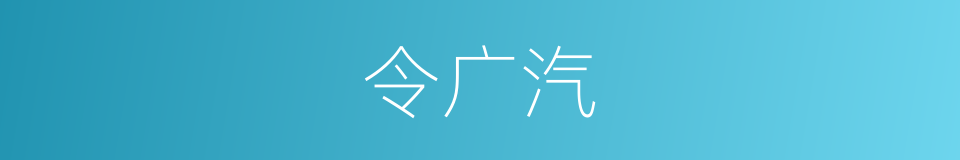 令广汽